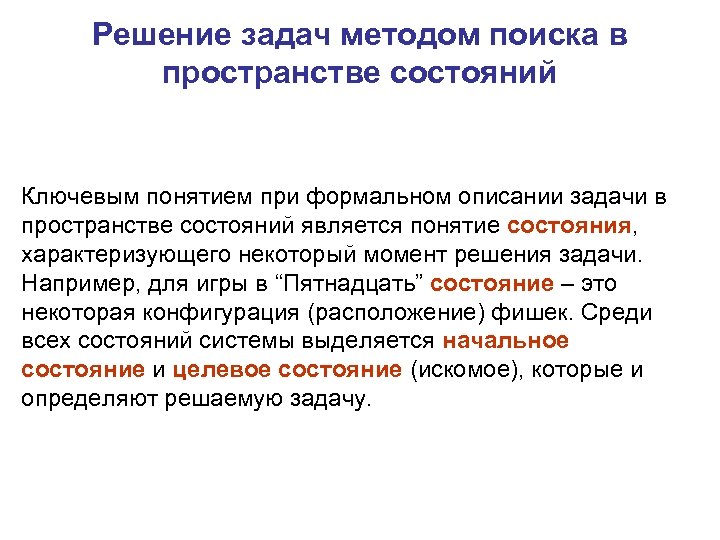 Решение задач методом поиска в пространстве состояний

Ключевым понятием при формальном описании задачи в пространстве состояний является понятие состояния, характеризующего некоторый момент решения задачи. Например, для игры в “Пятнадцать” состояние – это некоторая конфигурация (расположение) фишек. Среди всех состояний системы выделяется начальное состояние и целевое состояние (искомое), которые и определяют решаемую задачу.